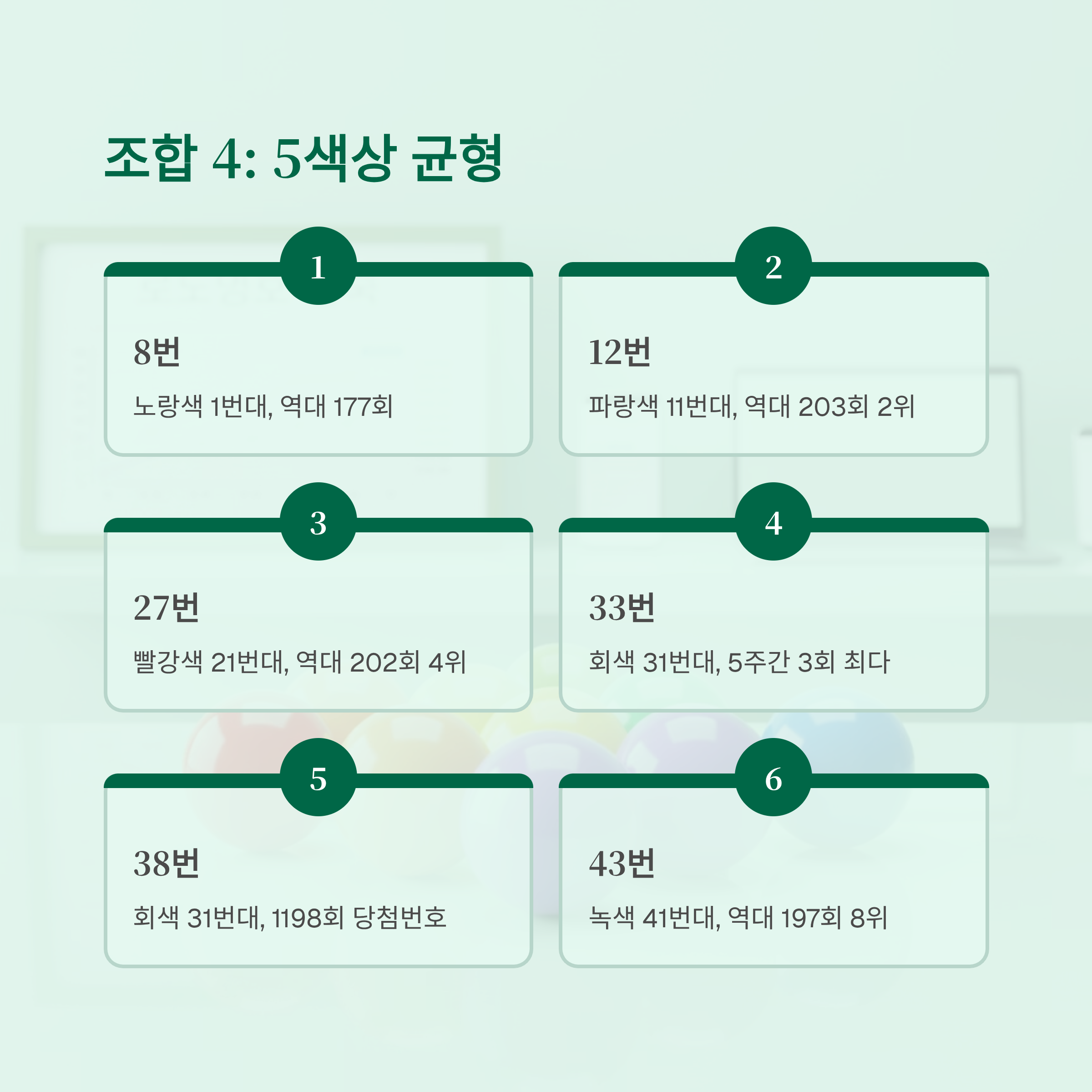 조합 4: 5색상 균형

1

8번

노랑색 1번대, 역대 177회

2

12번

파랑색 11번대, 역대 203회 2위

3

27번

빨강색 21번대, 역대 202회 4위

4

33번

회색 31번대, 5주간 3회 최다

5

38번

회색 31번대, 1198회 당첨번호

6

43번

녹색 41번대, 역대 197회 8위